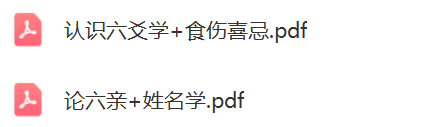 认识六爻学+食伤喜忌.pdf

论六亲+姓名学.pdf